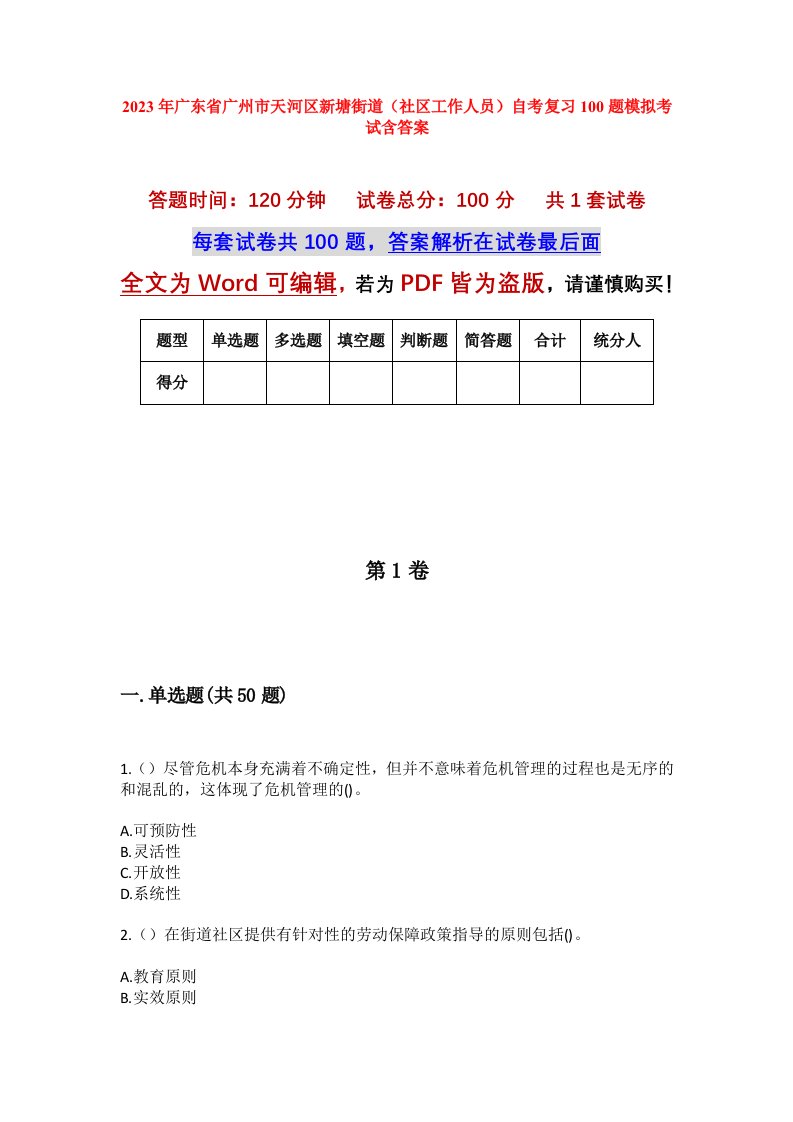 2023年广东省广州市天河区新塘街道（社区工作人员）自考复习100题模拟考试含答案

答题时间：120分钟　试卷总分：100分　共1套试卷

每套试卷共100题，答案解析在试卷最后面

全文为Word可编辑，若为PDF皆为盗版，请谨慎购买！

| 题型 | 单选题 | 多选题 | 填空题 | 判断题 | 简答题 | 合计 | 统分人 |
|---|---|---|---|---|---|---|---|
| 得分 | | | | | | | |

第1卷

一.单选题(共50题)

1.（）尽管危机本身充满着不确定性，但并不意味着危机管理的过程也是无序的和混乱的，这体现了危机管理的()。

A.可预防性
B.灵活性
C.开放性
D.系统性

2.（）在街道社区提供有针对性的劳动保障政策指导的原则包括()。

A.教育原则
B.实效原则